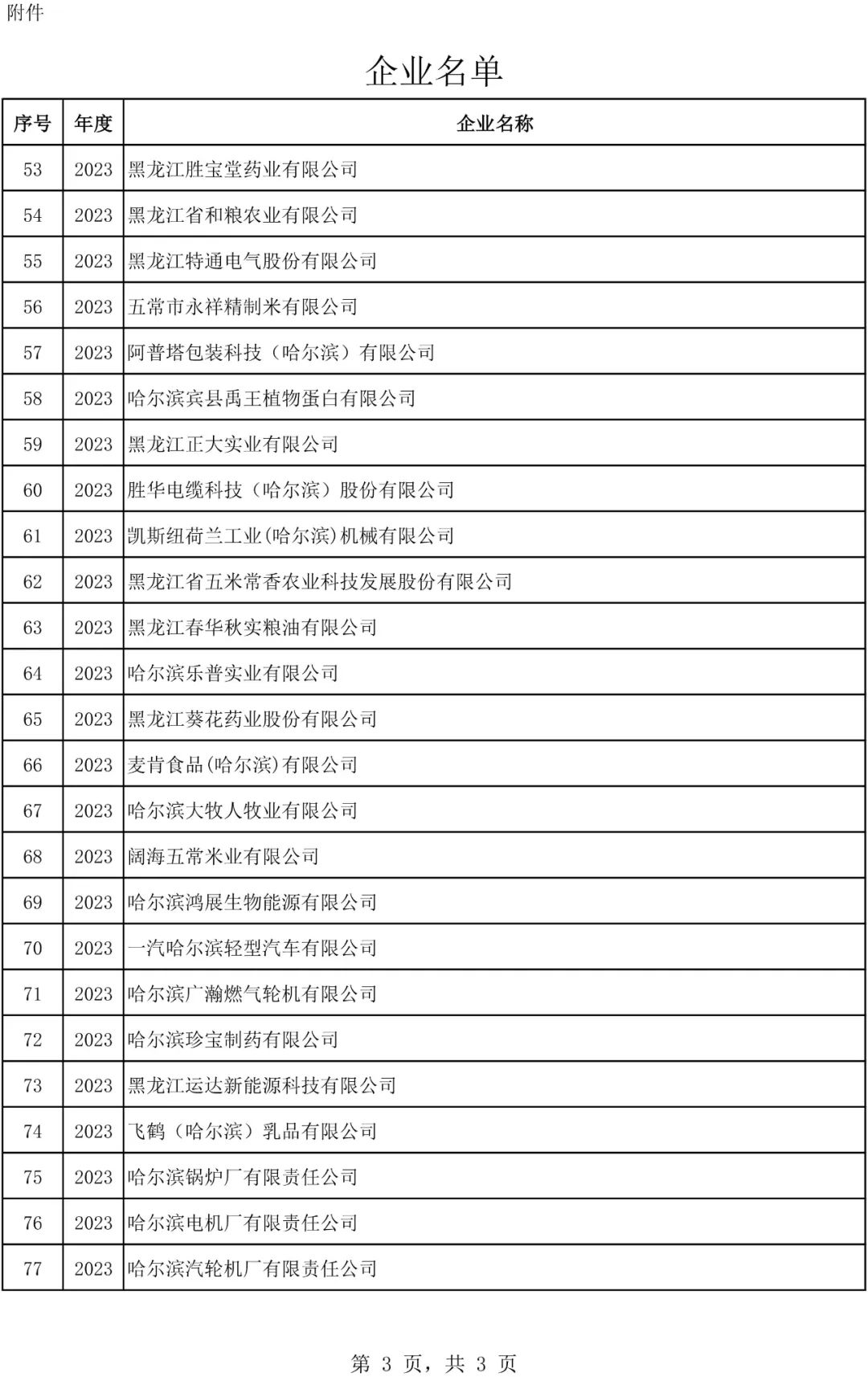 附件

企业名单

| 序号 | 年度 | 企业名称 |
|---|---|---|
| 53 | 2023 | 黑龙江胜宝堂药业有限公司 |
| 54 | 2023 | 黑龙江省和粮农业有限公司 |
| 55 | 2023 | 黑龙江特通电气股份有限公司 |
| 56 | 2023 | 五常市永祥精制米有限公司 |
| 57 | 2023 | 阿普塔包装科技（哈尔滨）有限公司 |
| 58 | 2023 | 哈尔滨宾县禹王植物蛋白有限公司 |
| 59 | 2023 | 黑龙江正大实业有限公司 |
| 60 | 2023 | 胜华电缆科技（哈尔滨）股份有限公司 |
| 61 | 2023 | 凯斯纽荷兰工业(哈尔滨)机械有限公司 |
| 62 | 2023 | 黑龙江省五米常香农业科技发展股份有限公司 |
| 63 | 2023 | 黑龙江春华秋实粮油有限公司 |
| 64 | 2023 | 哈尔滨乐普实业有限公司 |
| 65 | 2023 | 黑龙江葵花药业股份有限公司 |
| 66 | 2023 | 麦肯食品(哈尔滨)有限公司 |
| 67 | 2023 | 哈尔滨大牧人牧业有限公司 |
| 68 | 2023 | 阔海五常米业有限公司 |
| 69 | 2023 | 哈尔滨鸿展生物能源有限公司 |
| 70 | 2023 | 一汽哈尔滨轻型汽车有限公司 |
| 71 | 2023 | 哈尔滨广瀚燃气轮机有限公司 |
| 72 | 2023 | 哈尔滨珍宝制药有限公司 |
| 73 | 2023 | 黑龙江运达新能源科技有限公司 |
| 74 | 2023 | 飞鹤（哈尔滨）乳品有限公司 |
| 75 | 2023 | 哈尔滨锅炉厂有限责任公司 |
| 76 | 2023 | 哈尔滨电机厂有限责任公司 |
| 77 | 2023 | 哈尔滨汽轮机厂有限责任公司 |

第 3 页，共 3 页